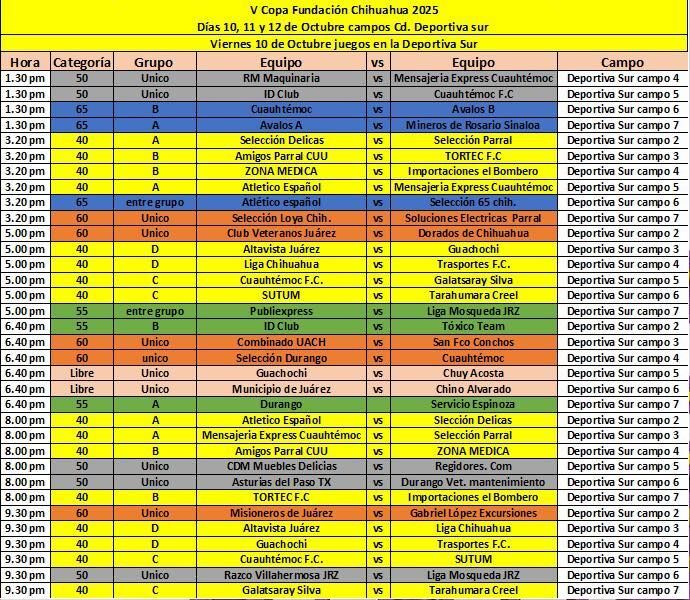 V Copa Fundación Chihuahua 2025
Días 10, 11 y 12 de Octubre campos Cd. Deportiva sur
Viernes 10 de Octubre juegos en la Deportiva Sur

| Hora | Categoría | Grupo | Equipo | vs | Equipo | Campo |
|---|---|---|---|---|---|---|
| 1.30 pm | 50 | Unico | RM Maquinaria | vs | Mensajeria Express Cuauhtémoc | Deportiva Sur campo 4 |
| 1.30 pm | 50 | Unico | ID Club | vs | Cuauhtémoc F.C | Deportiva Sur campo 5 |
| 1.30 pm | 65 | B | Cuauhtémoc | vs | Avalos B | Deportiva Sur campo 6 |
| 1.30 pm | 65 | A | Avalos A | vs | Mineros de Rosario Sinaloa | Deportiva Sur campo 7 |
| 3.20 pm | 40 | A | Selección Delicas | vs | Selección Parral | Deportiva Sur campo 2 |
| 3.20 pm | 40 | B | Amigos Parral CUU | vs | TORTEC F.C | Deportiva Sur campo 3 |
| 3.20 pm | 40 | B | ZONA MEDICA | vs | Importaciones el Bombero | Deportiva Sur campo 4 |
| 3.20 pm | 40 | A | Atletico Español | vs | Mensajeria Express Cuauhtémoc | Deportiva Sur campo 5 |
| 3.20 pm | 65 | entre grupo | Atlético español | vs | Selección 65 chih. | Deportiva Sur campo 6 |
| 3.20 pm | 60 | Unico | Selección Loya Chih. | vs | Soluciones Electricas Parral | Deportiva Sur campo 7 |
| 5.00 pm | 60 | Unico | Club Veteranos Juárez | vs | Dorados de Chihuahua | Deportiva Sur campo 2 |
| 5.00 pm | 40 | D | Altavista Juárez | vs | Guachochi | Deportiva Sur campo 3 |
| 5.00 pm | 40 | D | Liga Chihuahua | vs | Trasportes F.C. | Deportiva Sur campo 4 |
| 5.00 pm | 40 | C | Cuauhtémoc F.C. | vs | Galatsaray Silva | Deportiva Sur campo 5 |
| 5.00 pm | 40 | C | SUTUM | vs | Tarahumara Creel | Deportiva Sur campo 6 |
| 5.00 pm | 55 | entre grupo | Publiexpress | vs | Liga Mosqueda JRZ | Deportiva Sur campo 7 |
| 6.40 pm | 55 | B | ID Club | vs | Tóxico Team | Deportiva Sur campo 2 |
| 6.40 pm | 60 | Unico | Combinado UACH | vs | San Fco Conchos | Deportiva Sur campo 3 |
| 6.40 pm | 60 | unico | Selección Durango | vs | Cuauhtémoc | Deportiva Sur campo 4 |
| 6.40 pm | Libre | Unico | Guachochi | vs | Chuy Acosta | Deportiva Sur campo 5 |
| 6.40 pm | Libre | Unico | Municipio de Juárez | vs | Chino Alvarado | Deportiva Sur campo 6 |
| 6.40 pm | 55 | A | Durango | | Servicio Espinoza | Deportiva Sur campo 7 |
| 8.00 pm | 40 | A | Atletico Español | vs | Slección Delicas | Deportiva Sur campo 2 |
| 8.00 pm | 40 | A | Mensajeria Express Cuauhtémoc | vs | Selección Parral | Deportiva Sur campo 3 |
| 8.00 pm | 40 | B | Amigos Parral CUU | vs | ZONA MEDICA | Deportiva Sur campo 4 |
| 8.00 pm | 50 | Unico | CDM Muebles Delicias | vs | Regidores. Com | Deportiva Sur campo 5 |
| 8.00 pm | 50 | Unico | Asturias del Paso TX | vs | Durango Vet. mantenimiento | Deportiva Sur campo 6 |
| 8.00 pm | 40 | B | TORTEC F.C | vs | Importaciones el Bombero | Deportiva Sur campo 7 |
| 9.30 pm | 60 | Unico | Misioneros de Juárez | vs | Gabriel López Excursiones | Deportiva Sur campo 2 |
| 9.30 pm | 40 | D | Altavista Juárez | vs | Liga Chihuahua | Deportiva Sur campo 3 |
| 9.30 pm | 40 | D | Guachochi | vs | Trasportes F.C. | Deportiva Sur campo 4 |
| 9.30 pm | 40 | C | Cuauhtémoc F.C. | vs | SUTUM | Deportiva Sur campo 5 |
| 9.30 pm | 50 | Unico | Razco Villahermosa JRZ | vs | Liga Mosqueda JRZ | Deportiva Sur campo 6 |
| 9.30 pm | 40 | C | Galatsaray Silva | vs | Tarahumara Creel | Deportiva Sur campo 7 |